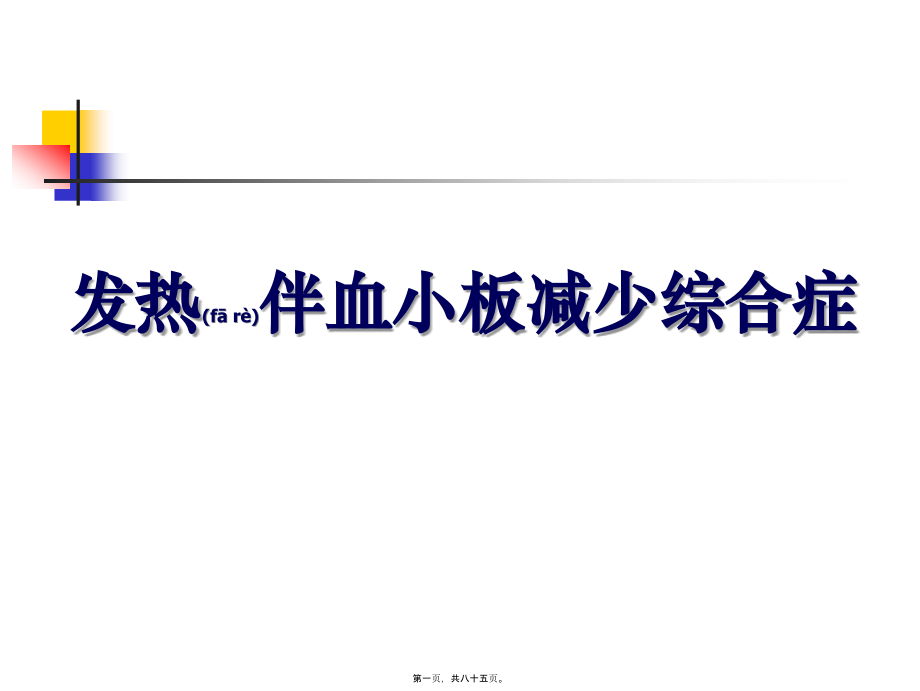 发热(fā rè)伴血小板减少综合症

第一页，共八十五页。